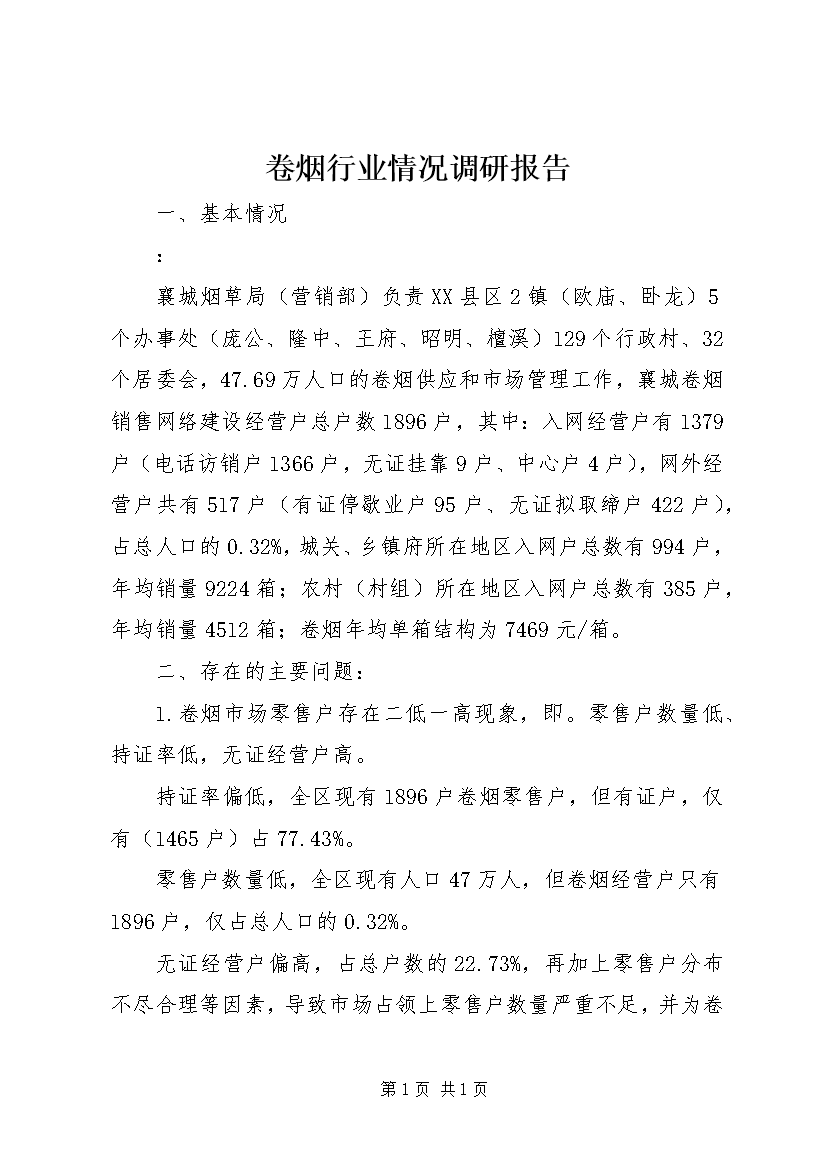 卷烟行业情况调研报告

一、基本情况

：

襄城烟草局（营销部）负责XX县区2镇（欧庙、卧龙）5个办事处（庞公、隆中、王府、昭明、檀溪）129个行政村、32个居委会，47.69万人口的卷烟供应和市场管理工作，襄城卷烟销售网络建设经营户总户数1896户，其中：入网经营户有1379户（电话访销户1366户，无证挂靠9户、中心户4户），网外经营户共有517户（有证停歇业户95户、无证拟取缔户422户），占总人口的0.32%，城关、乡镇府所在地区入网户总数有994户，年均销量9224箱；农村（村组）所在地区入网户总数有385户，年均销量4512箱；卷烟年均单箱结构为7469元/箱。

二、存在的主要问题：

1.卷烟市场零售户存在二低一高现象，即。零售户数量低、持证率低，无证经营户高。

持证率偏低，全区现有1896户卷烟零售户，但有证户，仅有（1465户）占77.43%。

零售户数量低，全区现有人口47万人，但卷烟经营户只有1896户，仅占总人口的0.32%。

无证经营户偏高，占总户数的22.73%，再加上零售户分布不尽合理等因素，导致市场占领上零售户数量严重不足，并为卷

第1页 共1页